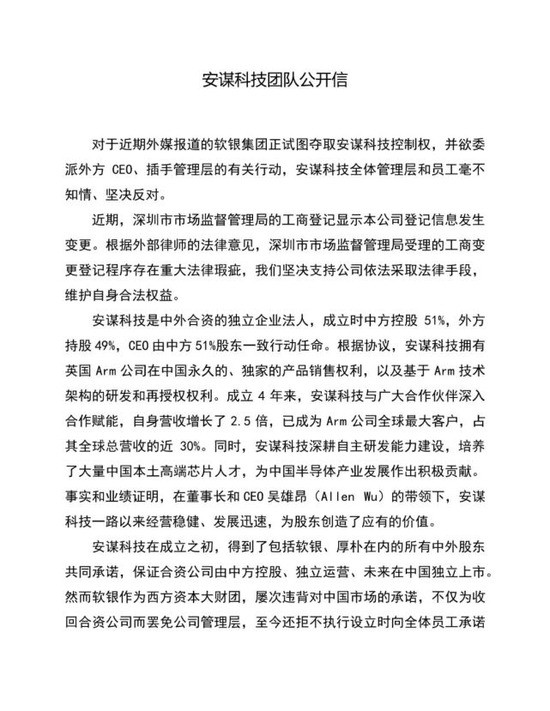 安谋科技团队公开信

对于近期外媒报道的软银集团正试图夺取安谋科技控制权，并欲委派外方 CEO、插手管理层的有关行动，安谋科技全体管理层和员工毫不知情、坚决反对。

近期，深圳市市场监督管理局的工商登记显示本公司登记信息发生变更。根据外部律师的法律意见，深圳市市场监督管理局受理的工商变更登记程序存在重大法律瑕疵，我们坚决支持公司依法采取法律手段，维护自身合法权益。

安谋科技是中外合资的独立企业法人，成立时中方控股 51%，外方持股 49%，CEO 由中方 51%股东一致行动任命。根据协议，安谋科技拥有英国 Arm 公司在中国永久的、独家的产品销售权利，以及基于 Arm 技术架构的研发和再授权权利。成立 4 年来，安谋科技与广大合作伙伴深入合作赋能，自身营收增长了 2.5 倍，已成为 Arm 公司全球最大客户，占其全球总营收的近 30%。同时，安谋科技深耕自主研发能力建设，培养了大量中国本土高端芯片人才，为中国半导体产业发展作出积极贡献。事实和业绩证明，在董事长和 CEO 吴雄昂（Allen Wu）的带领下，安谋科技一路以来经营稳健、发展迅速，为股东创造了应有的价值。

安谋科技在成立之初，得到了包括软银、厚朴在内的所有中外股东共同承诺，保证合资公司由中方控股、独立运营、未来在中国独立上市。然而软银作为西方资本大财团，屡次违背对中国市场的承诺，不仅为收回合资公司而罢免公司管理层，至今还拒不执行设立时向全体员工承诺